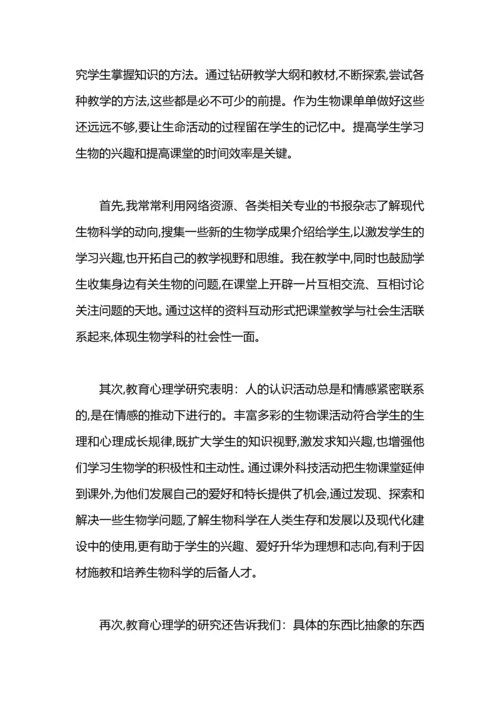 究学生掌握知识的方法。通过钻研教学大纲和教材,不断探索,尝试各种教学的方法,这些都是必不可少的前提。作为生物课单单做好这些还远远不够,要让生命活动的过程留在学生的记忆中。提高学生学习生物的兴趣和提高课堂的时间效率是关键。

首先,我常常利用网络资源、各类相关专业的书报杂志了解现代生物科学的动向,搜集一些新的生物学成果介绍给学生,以激发学生的学习兴趣,也开拓自己的教学视野和思维。我在教学中,同时也鼓励学生收集身边有关生物的问题,在课堂上开辟一片互相交流、互相讨论关注问题的天地。通过这样的资料互动形式把课堂教学与社会生活联系起来,体现生物学科的社会性一面。

其次,教育心理学研究表明：人的认识活动总是和情感紧密联系的,是在情感的推动下进行的。丰富多彩的生物课活动符合学生的生理和心理成长规律,既扩大学生的知识视野,激发求知兴趣,也增强他们学习生物学的积极性和主动性。通过课外科技活动把生物课堂延伸到课外,为他们发展自己的爱好和特长提供了机会,通过发现、探索和解决一些生物学问题,了解生物科学在人类生存和发展以及现代化建设中的使用,更有助于学生的兴趣、爱好升华为理想和志向,有利于因材施教和培养生物科学的后备人才。

再次,教育心理学的研究还告诉我们：具体的东西比抽象的东西